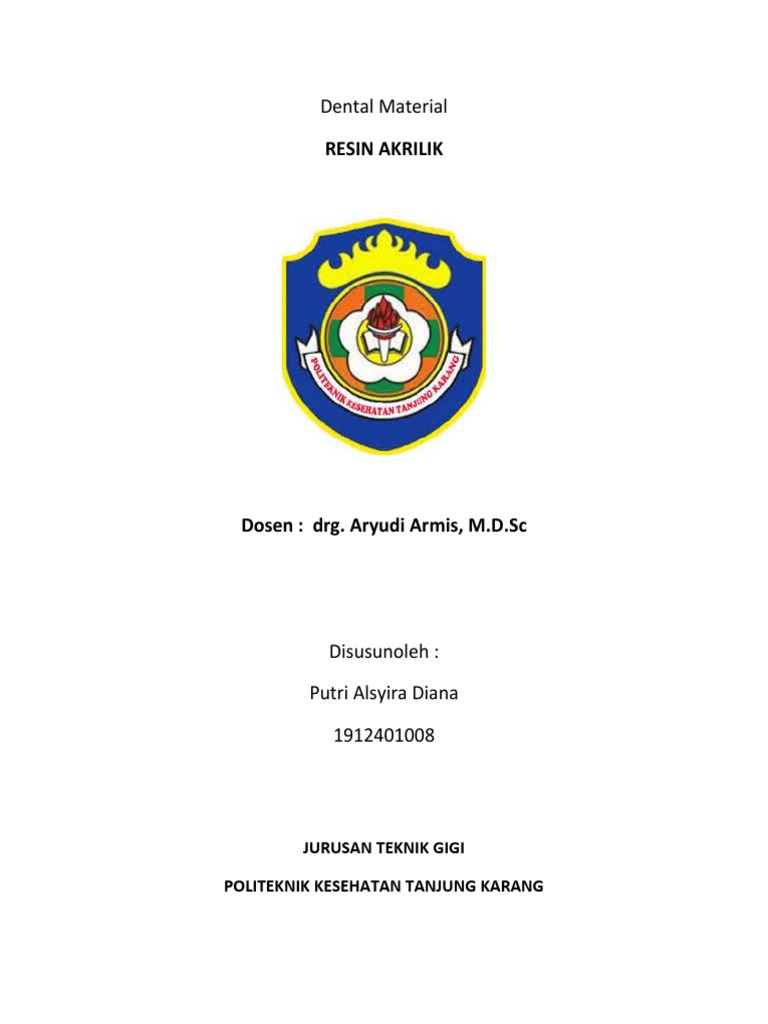 Dental Material

RESIN AKRILIK

POLITEKNIK KESEHATAN TANJUNG KARANG

Dosen : drg. Aryudi Armis, M.D.Sc

Disusunoleh :

Putri Alsyira Diana

1912401008

JURUSAN TEKNIK GIGI

POLITEKNIK KESEHATAN TANJUNG KARANG